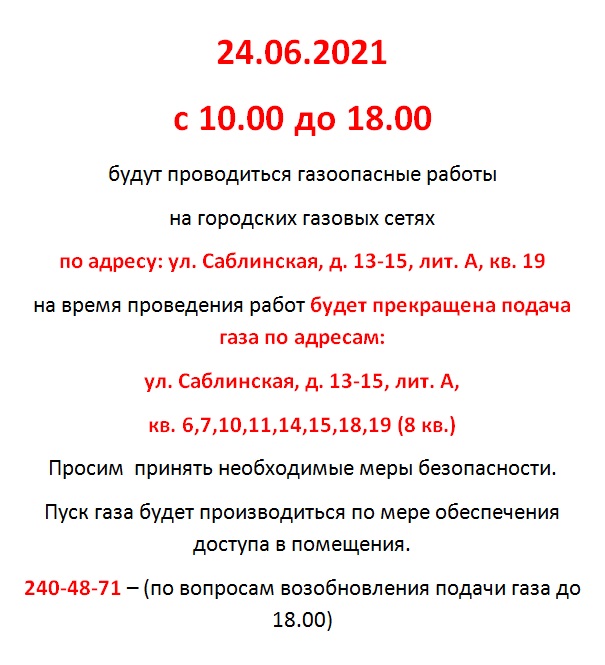 24.06.2021

с 10.00 до 18.00

будут проводиться газоопасные работы

на городских газовых сетях

по адресу: ул. Саблинская, д. 13-15, лит. А, кв. 19

на время проведения работ будет прекращена подача газа по адресам:

ул. Саблинская, д. 13-15, лит. А,

кв. 6,7,10,11,14,15,18,19 (8 кв.)

Просим  принять необходимые меры безопасности.

Пуск газа будет производиться по мере обеспечения доступа в помещения.

240-48-71 – (по вопросам возобновления подачи газа до 18.00)